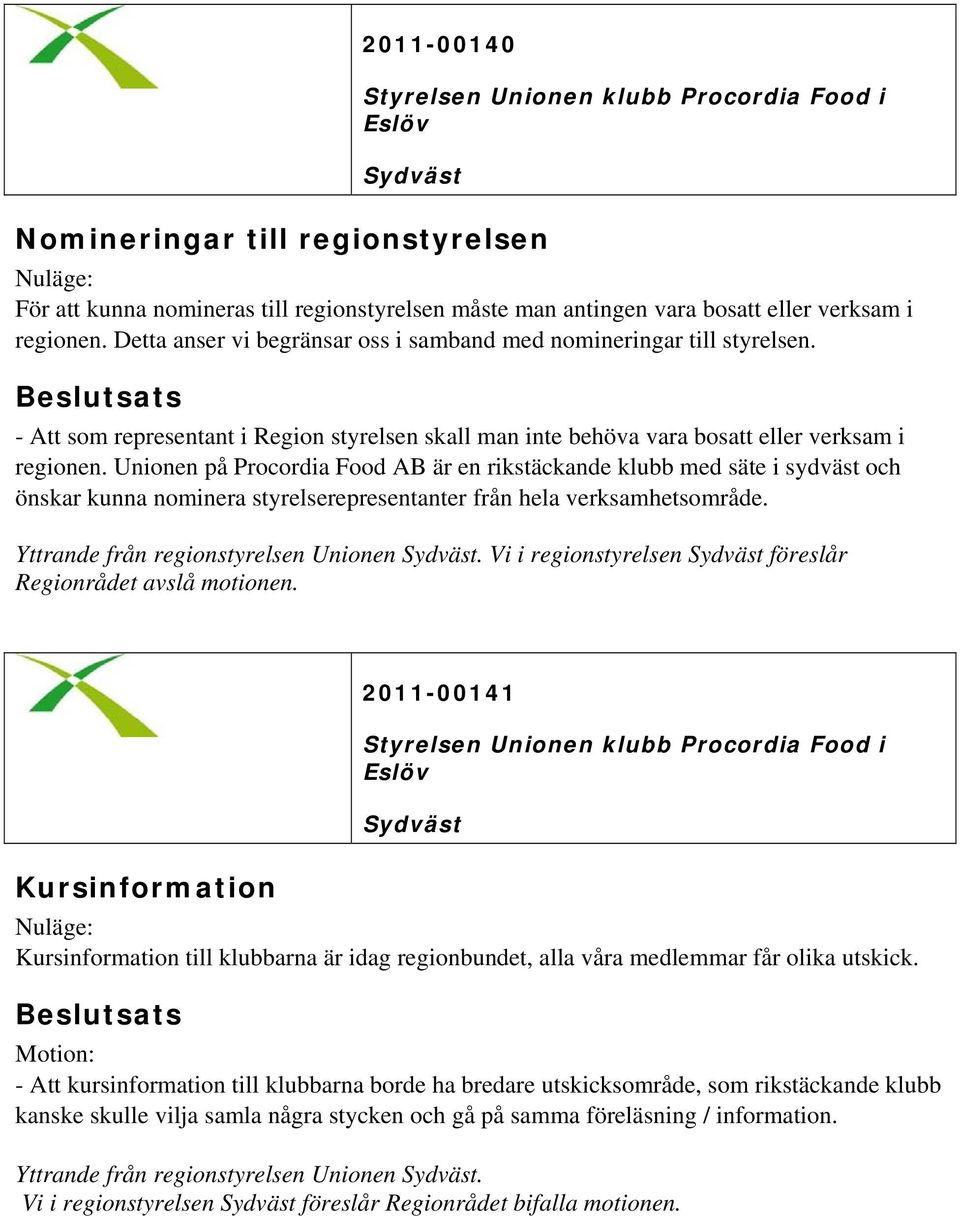 2011-00140

Styrelsen Unionen klubb Procordia Food i Eslöv

Sydväst

Nomineringar till regionstyrelsen

Nuläge:
För att kunna nomineras till regionstyrelsen måste man antingen vara bosatt eller verksam i regionen. Detta anser vi begränsar oss i samband med nomineringar till styrelsen.

Beslutsats

- Att som representant i Region styrelsen skall man inte behöva vara bosatt eller verksam i regionen. Unionen på Procordia Food AB är en rikstäckande klubb med säte i sydväst och önskar kunna nominera styrelserepresentanter från hela verksamhetsområde.

Yttrande från regionstyrelsen Unionen Sydväst. Vi i regionstyrelsen Sydväst föreslår Regionrådet avslå motionen.

2011-00141

Styrelsen Unionen klubb Procordia Food i Eslöv

Sydväst

Kursinformation

Nuläge:
Kursinformation till klubbarna är idag regionbundet, alla våra medlemmar får olika utskick.

Beslutsats

Motion:
- Att kursinformation till klubbarna borde ha bredare utskicksområde, som rikstäckande klubb kanske skulle vilja samla några stycken och gå på samma föreläsning / information.

Yttrande från regionstyrelsen Unionen Sydväst.
Vi i regionstyrelsen Sydväst föreslår Regionrådet bifalla motionen.